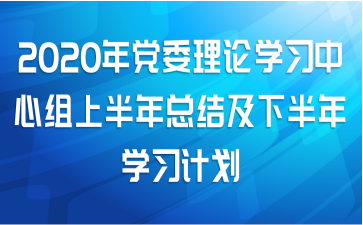 2020年党委理论学习中心组上半年总结及下半年学习计划